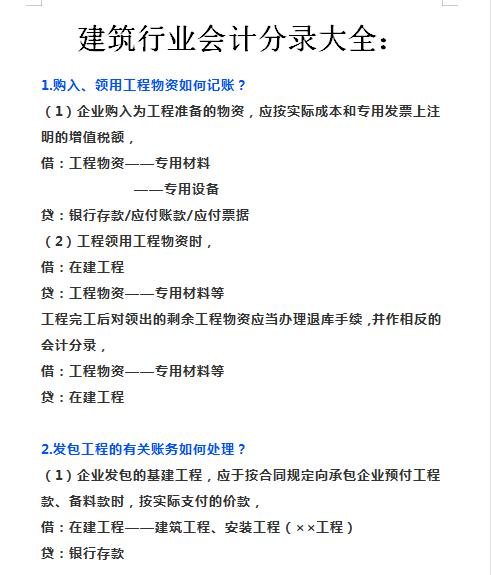 建筑行业会计分录大全:

1.购入、领用工程物资如何记账?

(1)企业购入为工程准备的物资，应按实际成本和专用发票上注明的增值税额，

借：工程物资——专用材料

——专用设备

贷：银行存款/应付账款/应付票据

(2)工程领用工程物资时，

借：在建工程

贷：工程物资——专用材料等

工程完工后对领出的剩余工程物资应当办理退库手续，并作相反的会计分录，

借：工程物资——专用材料等

贷：在建工程

2.发包工程的有关账务如何处理?

(1)企业发包的基建工程，应于按合同规定向承包企业预付工程款、备料款时，按实际支付的价款，

借：在建工程——建筑工程、安装工程(××工程)

贷：银行存款